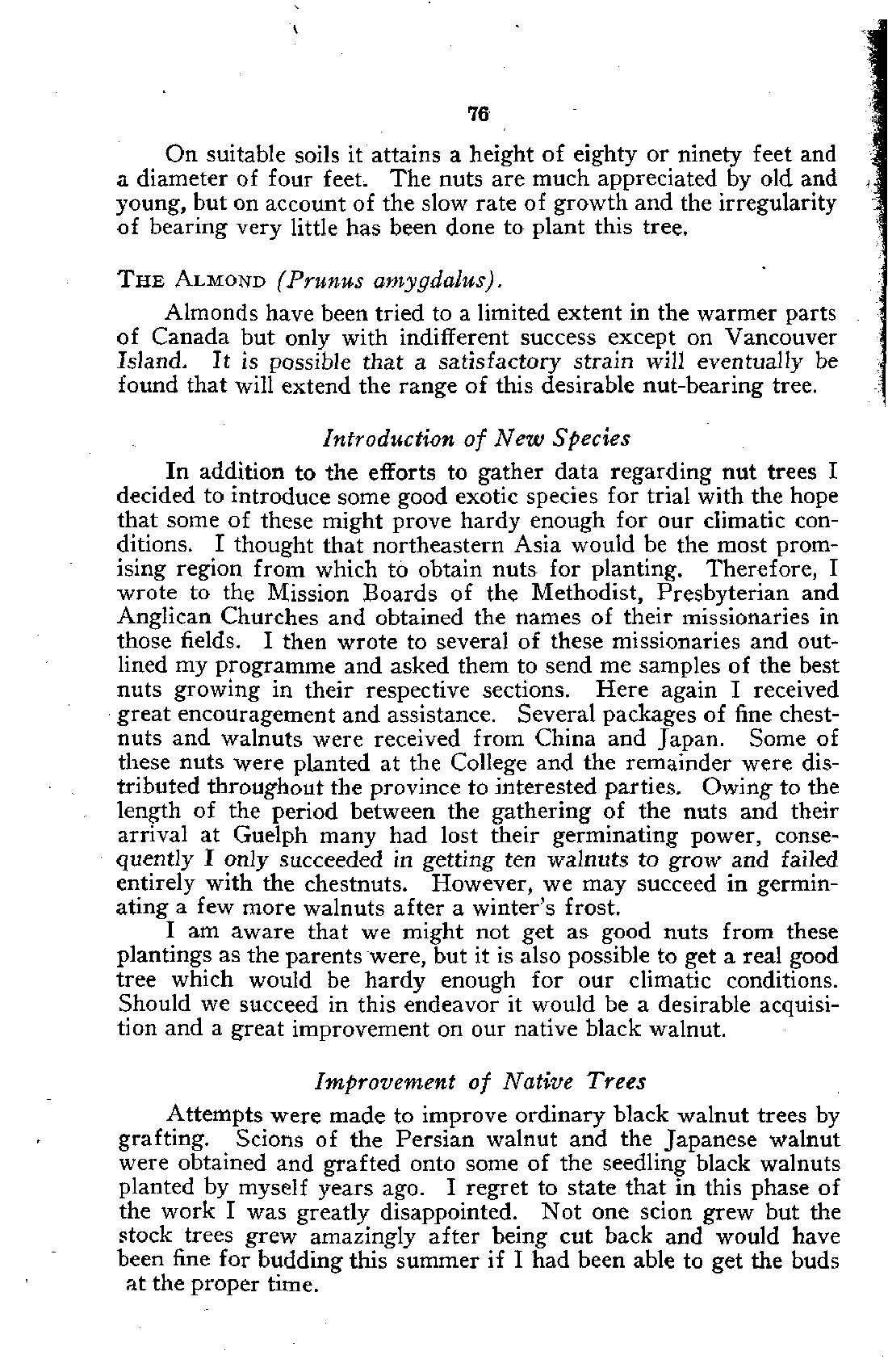 76

On suitable soils it attains a height of eighty or ninety feet and a diameter of four feet. The nuts are much appreciated by old and young, but on account of the slow rate of growth and the irregularity of bearing very little has been done to plant this tree.

THE ALMOND (Prunus amygdalus).

Almonds have been tried to a limited extent in the warmer parts of Canada but only with indifferent success except on Vancouver Island. It is possible that a satisfactory strain will eventually be found that will extend the range of this desirable nut-bearing tree.

Introduction of New Species

In addition to the efforts to gather data regarding nut trees I decided to introduce some good exotic species for trial with the hope that some of these might prove hardy enough for our climatic conditions. I thought that northeastern Asia would be the most promising region from which to obtain nuts for planting. Therefore, I wrote to the Mission Boards of the Methodist, Presbyterian and Anglican Churches and obtained the names of their missionaries in those fields. I then wrote to several of these missionaries and outlined my programme and asked them to send me samples of the best nuts growing in their respective sections. Here again I received great encouragement and assistance. Several packages of fine chestnuts and walnuts were received from China and Japan. Some of these nuts were planted at the College and the remainder were distributed throughout the province to interested parties. Owing to the length of the period between the gathering of the nuts and their arrival at Guelph many had lost their germinating power, consequently I only succeeded in getting ten walnuts to grow and failed entirely with the chestnuts. However, we may succeed in germinating a few more walnuts after a winter's frost.

I am aware that we might not get as good nuts from these plantings as the parents were, but it is also possible to get a real good tree which would be hardy enough for our climatic conditions. Should we succeed in this endeavor it would be a desirable acquisition and a great improvement on our native black walnut.

Improvement of Native Trees

Attempts were made to improve ordinary black walnut trees by grafting. Scions of the Persian walnut and the Japanese walnut were obtained and grafted onto some of the seedling black walnuts planted by myself years ago. I regret to state that in this phase of the work I was greatly disappointed. Not one scion grew but the stock trees grew amazingly after being cut back and would have been fine for budding this summer if I had been able to get the buds at the proper time.